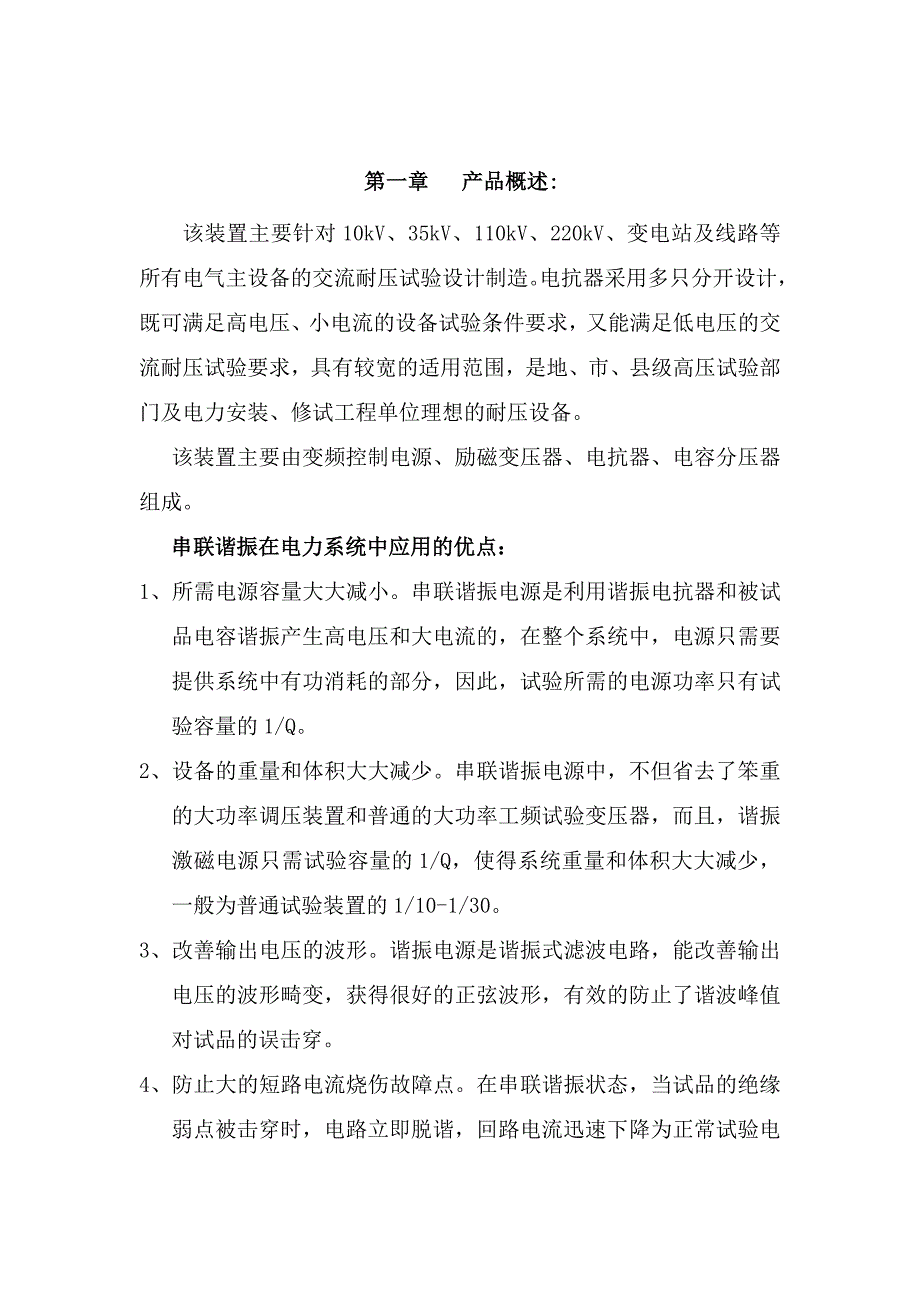 第一章　产品概述:

该装置主要针对 10kV、35kV、110kV、220kV、变电站及线路等所有电气主设备的交流耐压试验设计制造。电抗器采用多只分开设计，既可满足高电压、小电流的设备试验条件要求，又能满足低电压的交流耐压试验要求，具有较宽的适用范围，是地、市、县级高压试验部门及电力安装、修试工程单位理想的耐压设备。

该装置主要由变频控制电源、励磁变压器、电抗器、电容分压器组成。

串联谐振在电力系统中应用的优点：

1、所需电源容量大大减小。串联谐振电源是利用谐振电抗器和被试品电容谐振产生高电压和大电流的，在整个系统中，电源只需要提供系统中有功消耗的部分，因此，试验所需的电源功率只有试验容量的 1/Q。

2、设备的重量和体积大大减少。串联谐振电源中，不但省去了笨重的大功率调压装置和普通的大功率工频试验变压器，而且，谐振激磁电源只需试验容量的 1/Q，使得系统重量和体积大大减少，一般为普通试验装置的 1/10-1/30。

3、改善输出电压的波形。谐振电源是谐振式滤波电路，能改善输出电压的波形畸变，获得很好的正弦波形，有效的防止了谐波峰值对试品的误击穿。

4、防止大的短路电流烧伤故障点。在串联谐振状态，当试品的绝缘弱点被击穿时，电路立即脱谐，回路电流迅速下降为正常试验电